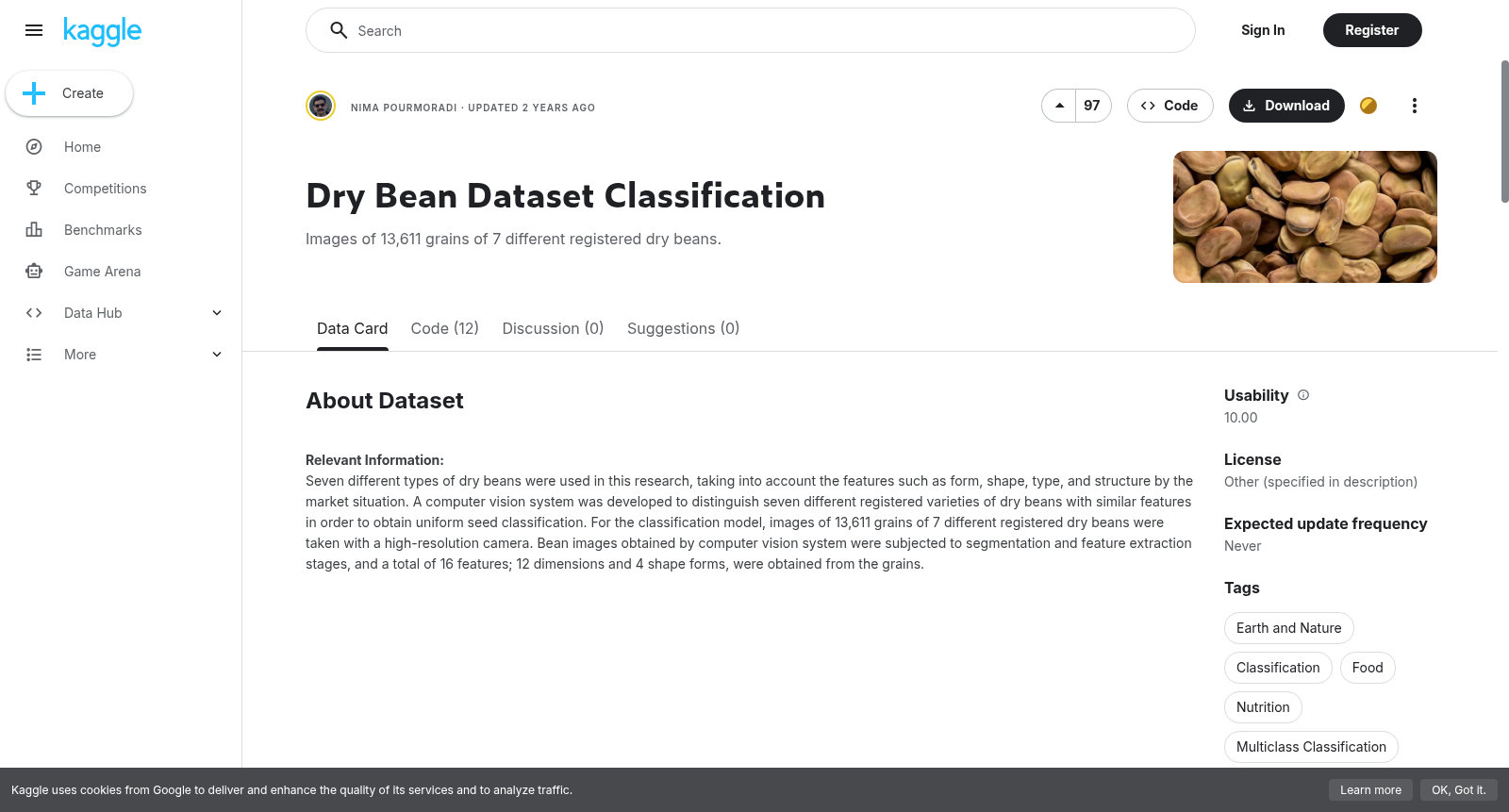 kaggle

Create

Home

Competitions

Benchmarks

Game Arena

Data Hub

More

Search

Sign In

Register

NIMA POURMORADI · UPDATED 2 YEARS AGO

97

Code

Download

Dry Bean Dataset Classification

Images of 13,611 grains of 7 different registered dry beans.

Data Card Code (12) Discussion (0) Suggestions (0)

About Dataset

Relevant Information:
Seven different types of dry beans were used in this research, taking into account the features such as form, shape, type, and structure by the market situation. A computer vision system was developed to distinguish seven different registered varieties of dry beans with similar features in order to obtain uniform seed classification. For the classification model, images of 13,611 grains of 7 different registered dry beans were taken with a high-resolution camera. Bean images obtained by computer vision system were subjected to segmentation and feature extraction stages, and a total of 16 features; 12 dimensions and 4 shape forms, were obtained from the grains.

Usability
10.00

License
Other (specified in description)

Expected update frequency
Never

Tags

Earth and Nature

Classification

Food

Nutrition

Multiclass Classification

Kaggle uses cookies from Google to deliver and enhance the quality of its services and to analyze traffic.

Learn more

OK, Got it.